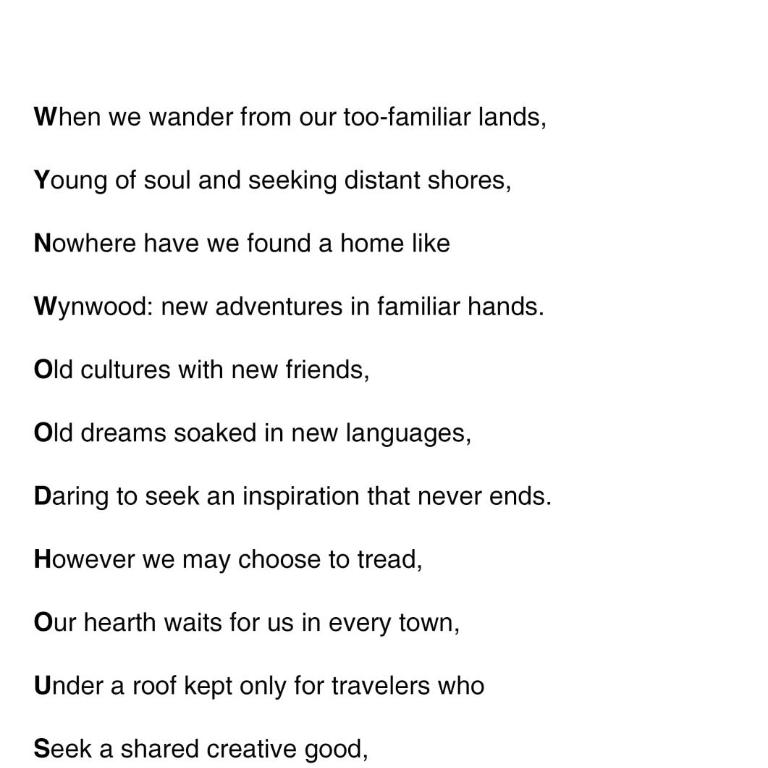 When we wander from our too-familiar lands,

Young of soul and seeking distant shores,

Nowhere have we found a home like

Wynwood: new adventures in familiar hands.

Old cultures with new friends,

Old dreams soaked in new languages,

Daring to seek an inspiration that never ends.

However we may choose to tread,

Our hearth waits for us in every town,

Under a roof kept only for travelers who

Seek a shared creative good,